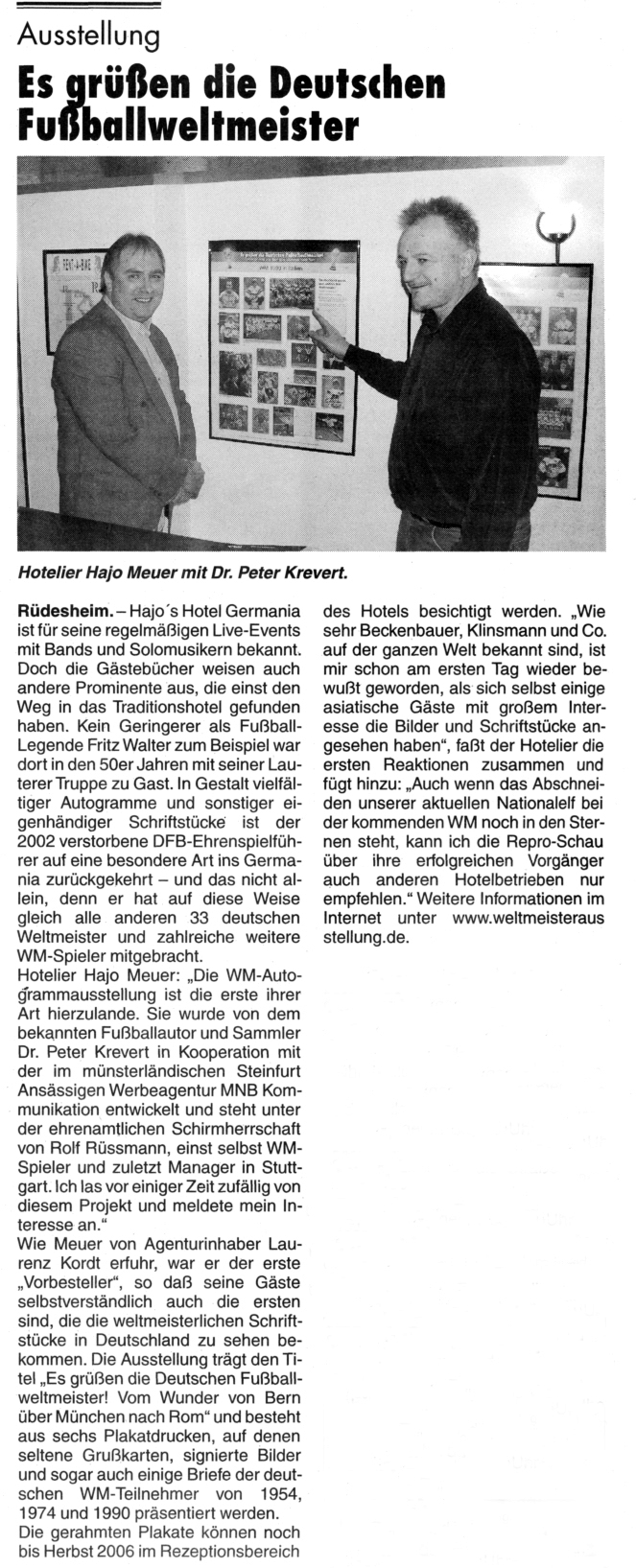 Ausstellung

Es grüßen die Deutschen Fußballweltmeister

Hotelier Hajo Meuer mit Dr. Peter Krevert.

Rüdesheim. – Hajo´s Hotel Germania ist für seine regelmäßigen Live-Events mit Bands und Solomusikern bekannt. Doch die Gästebücher weisen auch andere Prominente aus, die einst den Weg in das Traditionshotel gefunden haben. Kein Geringerer als Fußball-Legende Fritz Walter zum Beispiel war dort in den 50er Jahren mit seiner Lauterer Truppe zu Gast. In Gestalt vielfältiger Autogramme und sonstiger eigenhändiger Schriftstücke ist der 2002 verstorbene DFB-Ehrenspielführer auf eine besondere Art ins Germania zurückgekehrt – und das nicht allein, denn er hat auf diese Weise gleich alle anderen 33 deutschen Weltmeister und zahlreiche weitere WM-Spieler mitgebracht.
Hotelier Hajo Meuer: „Die WM-Autogrammausstellung ist die erste ihrer Art hierzulande. Sie wurde von dem bekannten Fußballautor und Sammler Dr. Peter Krevert in Kooperation mit der im münsterländischen Steinfurt Ansässigen Werbeagentur MNB Kommunikation entwickelt und steht unter der ehrenamtlichen Schirmherrschaft von Rolf Rüssmann, einst selbst WM-Spieler und zuletzt Manager in Stuttgart. Ich las vor einiger Zeit zufällig von diesem Projekt und meldete mein Interesse an.“
Wie Meuer von Agenturinhaber Laurenz Kordt erfuhr, war er der erste „Vorbesteller“, so daß seine Gäste selbstverständlich auch die ersten sind, die die weltmeisterlichen Schriftstücke in Deutschland zu sehen bekommen. Die Ausstellung trägt den Titel „Es grüßen die Deutschen Fußballweltmeister! Vom Wunder von Bern über München nach Rom“ und besteht aus sechs Plakatdrucken, auf denen seltene Grußkarten, signierte Bilder und sogar auch einige Briefe der deutschen WM-Teilnehmer von 1954, 1974 und 1990 präsentiert werden.
Die gerahmten Plakate können noch bis Herbst 2006 im Rezeptionsbereich des Hotels besichtigt werden. „Wie sehr Beckenbauer, Klinsmann und Co. auf der ganzen Welt bekannt sind, ist mir schon am ersten Tag wieder bewußt geworden, als sich selbst einige asiatische Gäste mit großem Interesse die Bilder und Schriftstücke angesehen haben“, faßt der Hotelier die ersten Reaktionen zusammen und fügt hinzu: „Auch wenn das Abschneiden unserer aktuellen Nationalelf bei der kommenden WM noch in den Sternen steht, kann ich die Repro-Schau über ihre erfolgreichen Vorgänger auch anderen Hotelbetrieben nur empfehlen.“ Weitere Informationen im Internet unter www.weltmeisterausstellung.de.